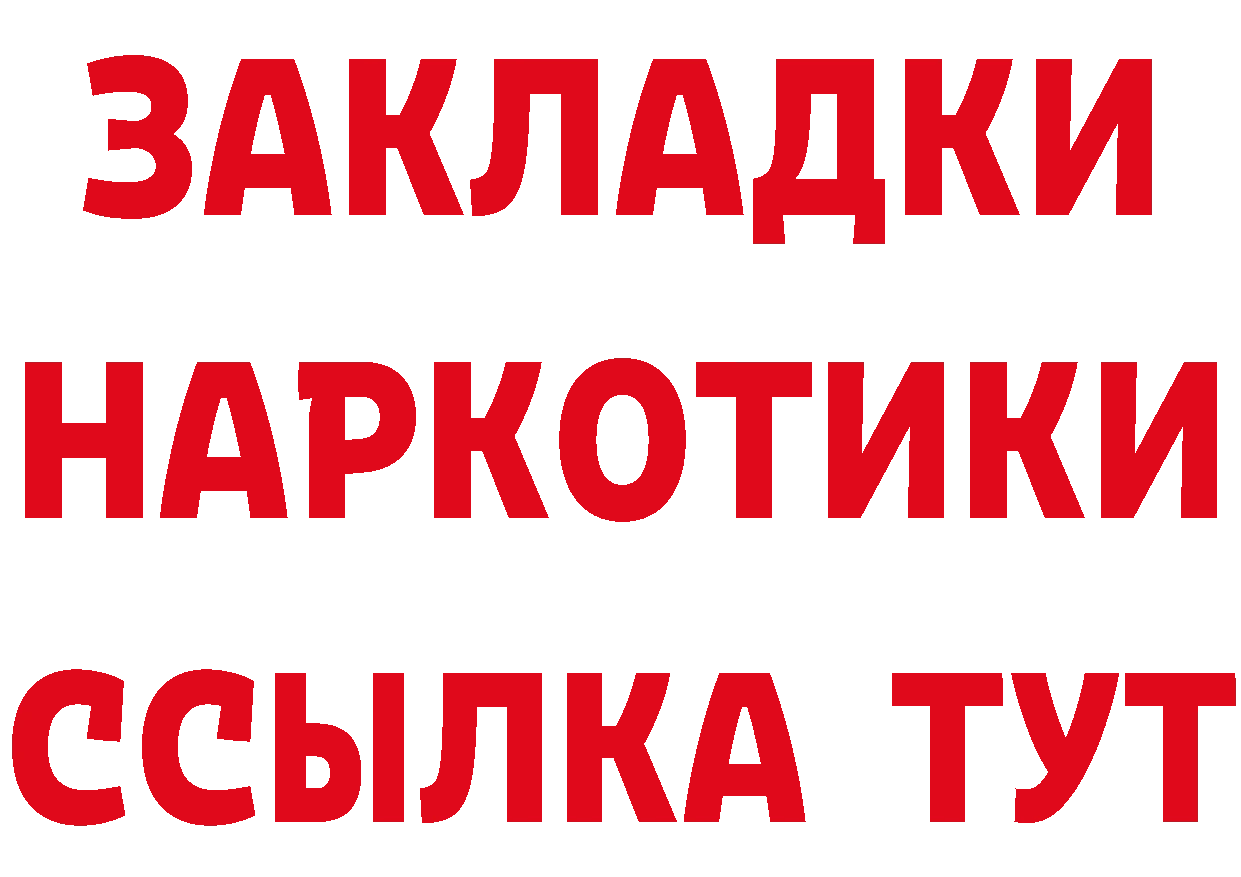 ЗАКЛАДКИ НАРКОТИКИ ССЫЛКА ТУТ